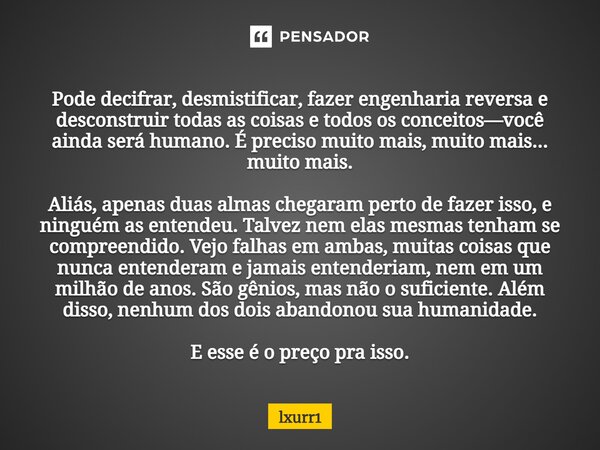 PENSADOR

Pode decifrar, desmistificar, fazer engenharia reversa e desconstruir todas as coisas e todos os conceitos—você ainda será humano. É preciso muito mais, muito mais... muito mais.

Aliás, apenas duas almas chegaram perto de fazer isso, e ninguém as entendeu. Talvez nem elas mesmas tenham se compreendido. Vejo falhas em ambas, muitas coisas que nunca entenderam e jamais entenderiam, nem em um milhão de anos. São gênios, mas não o suficiente. Além disso, nenhum dos dois abandonou sua humanidade.

E esse é o preço pra isso.

lxurr1